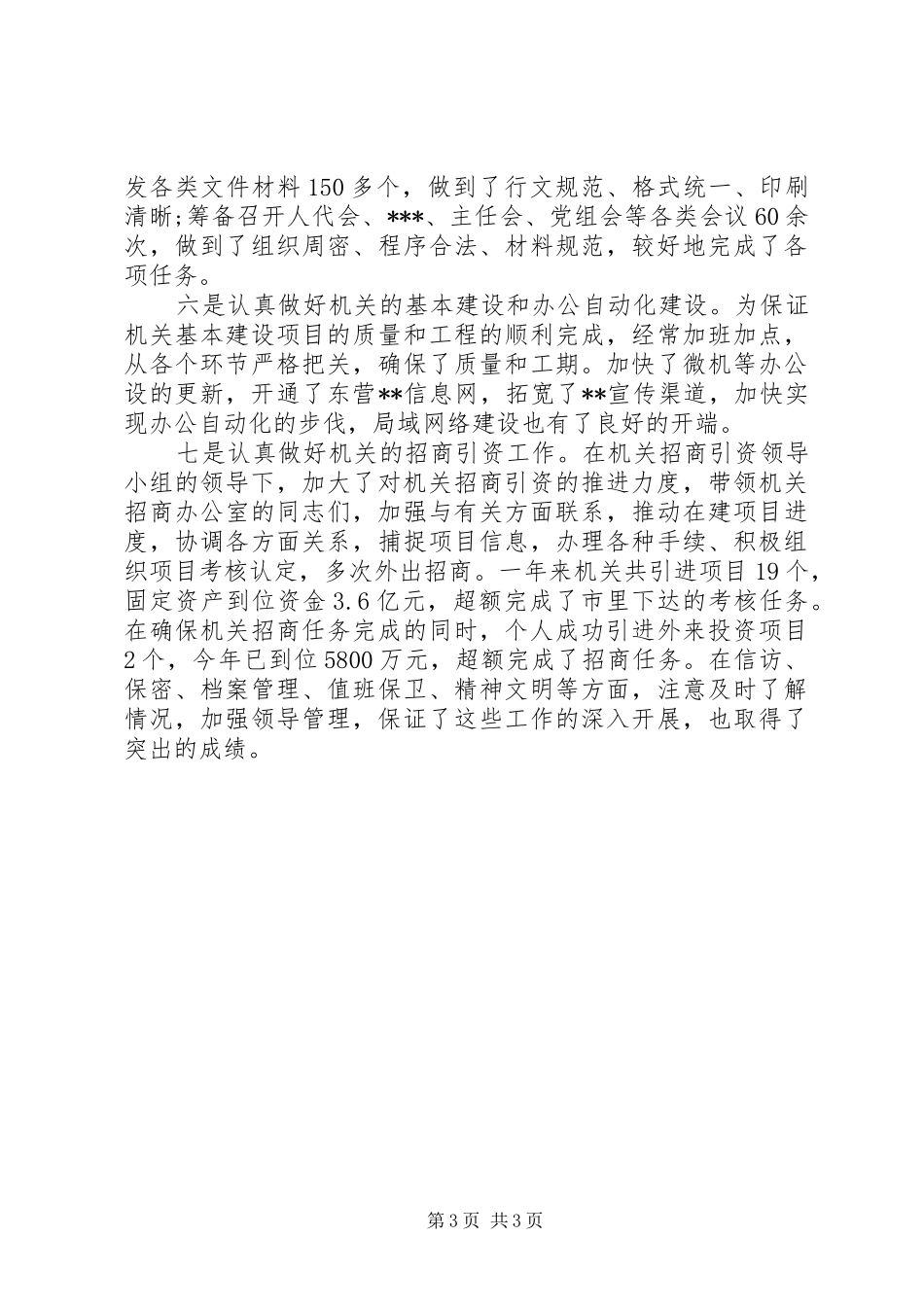 发各类文件材料150多个，做到了行文规范、格式统一、印刷清晰;筹备召开人代会、***、主任会、党组会等各类会议60余次，做到了组织周密、程序合法、材料规范，较好地完成了各项任务。

六是认真做好机关的基本建设和办公自动化建设。为保证机关基本建设项目的质量和工程的顺利完成，经常加班加点，从各个环节严格把关，确保了质量和工期。加快了微机等办公设的更新，开通了东营**信息网，拓宽了**宣传渠道，加快实现办公自动化的步伐，局域网络建设也有了良好的开端。

七是认真做好机关的招商引资工作。在机关招商引资领导小组的领导下，加大了对机关招商引资的推进力度，带领机关招商办公室的同志们，加强与有关方面联系，推动在建项目进度，协调各方面关系，捕捉项目信息，办理各种手续、积极组织项目考核认定，多次外出招商。一年来机关共引进项目19个，固定资产到位资金3.6亿元，超额完成了市里下达的考核任务。在确保机关招商任务完成的同时，个人成功引进外来投资项目2个，今年已到位5800万元，超额完成了招商任务。在信访、保密、档案管理、值班保卫、精神文明等方面，注意及时了解情况，加强领导管理，保证了这些工作的深入开展，也取得了突出的成绩。

第3页 共3页